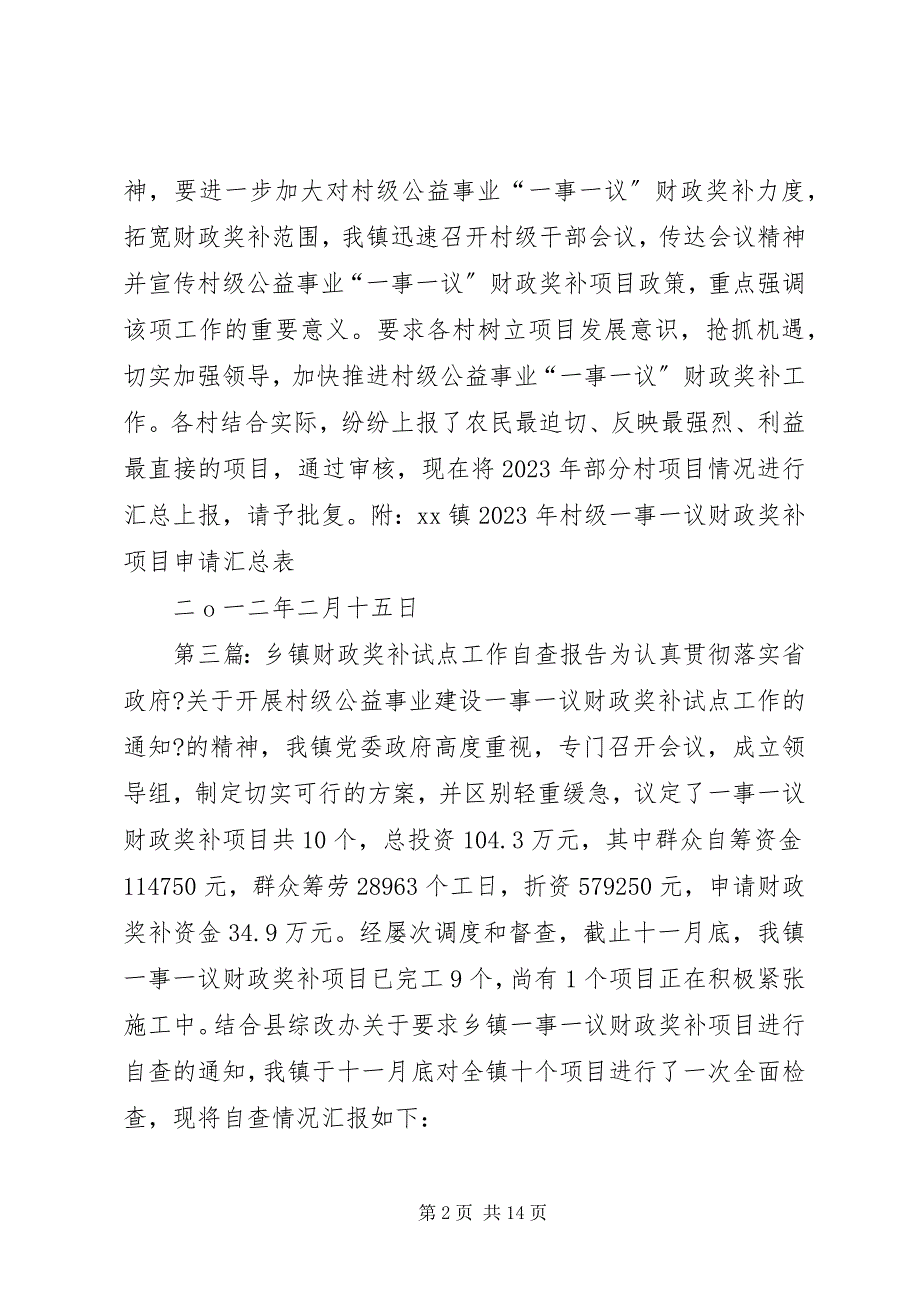 神，要进一步加大对村级公益事业“一事一议″财政奖补力度，拓宽财政奖补范围，我镇迅速召开村级干部会议，传达会议精神并宣传村级公益事业“一事一议″财政奖补项目政策，重点强调该项工作的重要意义。要求各村树立项目发展意识，抢抓机遇，切实加强领导，加快推进村级公益事业“一事一议″财政奖补工作。各村结合实际，纷纷上报了农民最迫切、反映最强烈、利益最直接的项目，通过审核，现在将2023年部分村项目情况进行汇总上报，请予批复。附：xx镇2023年村级一事一议财政奖补项目申请汇总表

二o一二年二月十五日

第三篇：乡镇财政奖补试点工作自查报告为认真贯彻落实省政府?关于开展村级公益事业建设一事一议财政奖补试点工作的通知?的精神，我镇党委政府高度重视，专门召开会议，成立领导组，制定切实可行的方案，并区别轻重缓急，议定了一事一议财政奖补项目共10个，总投资104.3万元，其中群众自筹资金114750元，群众筹劳28963个工日，折资579250元，申请财政奖补资金34.9万元。经屡次调度和督查，截止十一月底，我镇一事一议财政奖补项目已完工9个，尚有1个项目正在积极紧张施工中。结合县综改办关于要求乡镇一事一议财政奖补项目进行自查的通知，我镇于十一月底对全镇十个项目进行了一次全面检查，现将自查情况汇报如下：

第2页 共14页